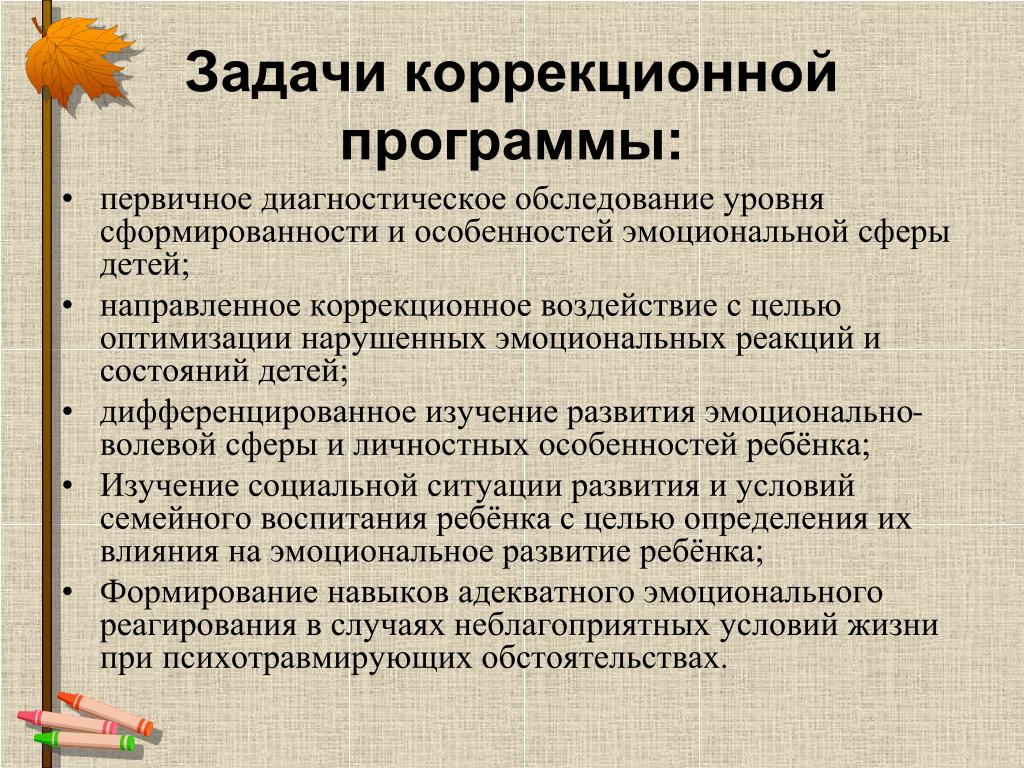 Задачи коррекционной программы:

• первичное диагностическое обследование уровня сформированности и особенностей эмоциональной сферы детей;
• направленное коррекционное воздействие с целью оптимизации нарушенных эмоциональных реакций и состояний детей;
• дифференцированное изучение развития эмоционально-волевой сферы и личностных особенностей ребёнка;
• Изучение социальной ситуации развития и условий семейного воспитания ребёнка с целью определения их влияния на эмоциональное развитие ребёнка;
• Формирование навыков адекватного эмоционального реагирования в случаях неблагоприятных условий жизни при психотравмирующих обстоятельствах.